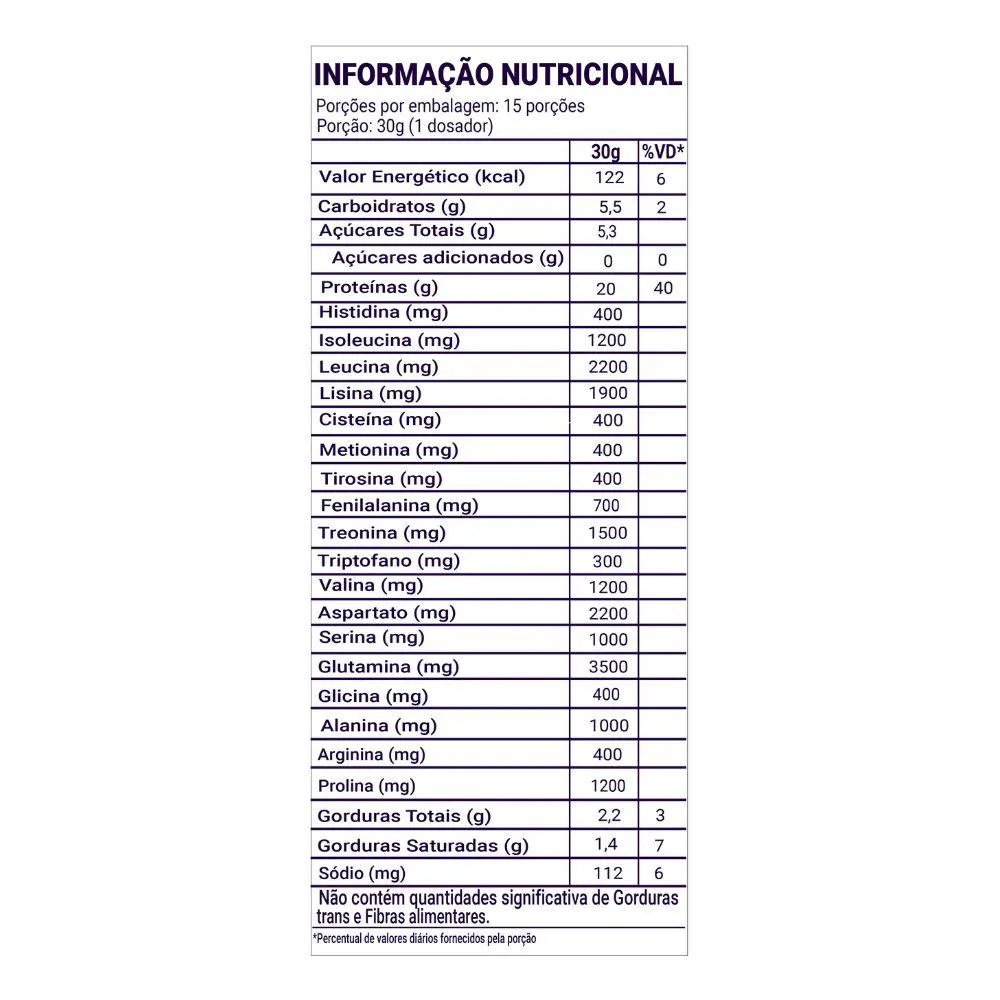 INFORMAÇÃO NUTRICIONAL
Porções por embalagem: 15 porções
Porção: 30g (1 dosador)

| | 30g | %VD* |
|---|---|---|
| Valor Energético (kcal) | 122 | 6 |
| Carboidratos (g) | 5,5 | 2 |
| Açúcares Totais (g) | 5,3 | |
| Açúcares adicionados (g) | 0 | 0 |
| Proteínas (g) | 20 | 40 |
| Histidina (mg) | 400 | |
| Isoleucina (mg) | 1200 | |
| Leucina (mg) | 2200 | |
| Lisina (mg) | 1900 | |
| Cisteína (mg) | 400 | |
| Metionina (mg) | 400 | |
| Tirosina (mg) | 400 | |
| Fenilalanina (mg) | 700 | |
| Treonina (mg) | 1500 | |
| Triptofano (mg) | 300 | |
| Valina (mg) | 1200 | |
| Aspartato (mg) | 2200 | |
| Serina (mg) | 1000 | |
| Glutamina (mg) | 3500 | |
| Glicina (mg) | 400 | |
| Alanina (mg) | 1000 | |
| Arginina (mg) | 400 | |
| Prolina (mg) | 1200 | |
| Gorduras Totais (g) | 2,2 | 3 |
| Gorduras Saturadas (g) | 1,4 | 7 |
| Sódio (mg) | 112 | 6 |

Não contém quantidades significativa de Gorduras trans e Fibras alimentares.

*Percentual de valores diários fornecidos pela porção